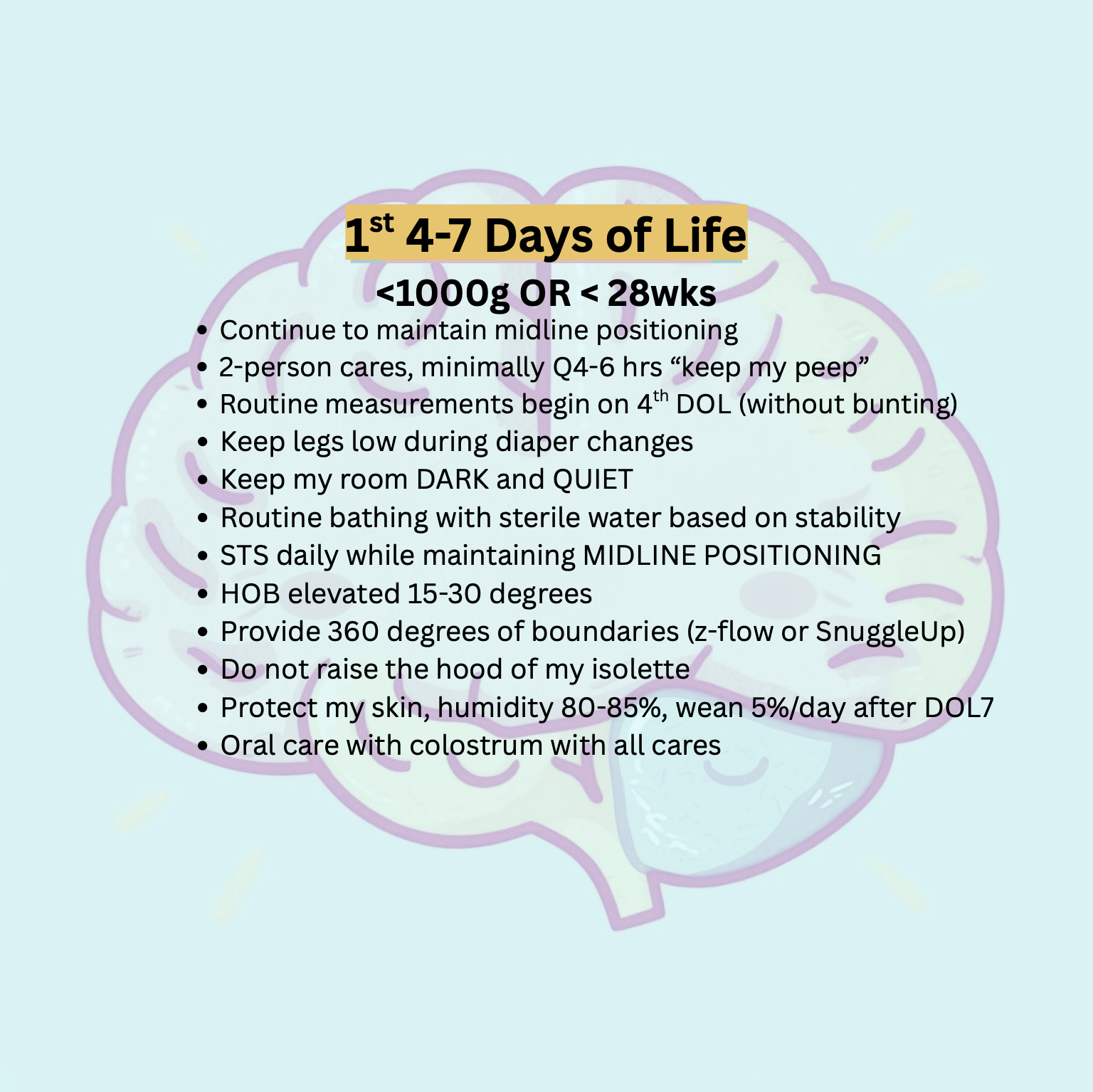 1st 4-7 Days of Life

<1000g OR < 28wks

• Continue to maintain midline positioning
• 2-person cares, minimally Q4-6 hrs "keep my peep"
• Routine measurements begin on 4th DOL (without bunting)
• Keep legs low during diaper changes
• Keep my room DARK and QUIET
• Routine bathing with sterile water based on stability
• STS daily while maintaining MIDLINE POSITIONING
• HOB elevated 15-30 degrees
• Provide 360 degrees of boundaries (z-flow or SnuggleUp)
• Do not raise the hood of my isolette
• Protect my skin, humidity 80-85%, wean 5%/day after DOL7
• Oral care with colostrum with all cares